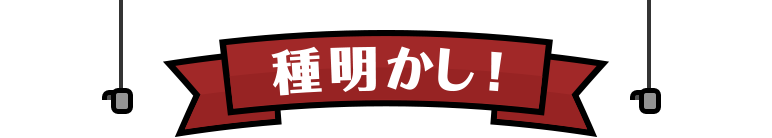 種明かし！